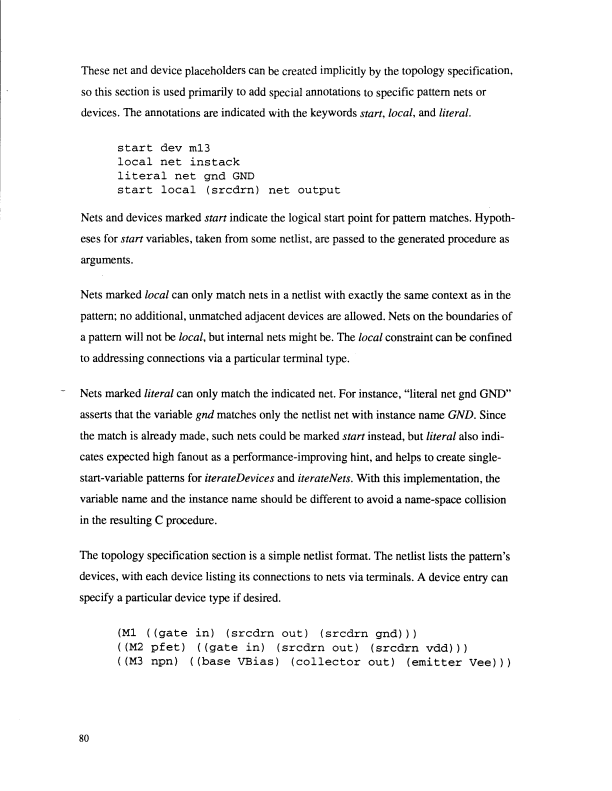 These net and device placeholders can be created implicitly by the topology specification, so this section is used primarily to add special annotations to specific pattern nets or devices. The annotations are indicated with the keywords start, local, and literal.

start dev m13
local net instack
literal net gnd GND
start local (srcdrn) net output

Nets and devices marked start indicate the logical start point for pattern matches. Hypotheses for start variables, taken from some netlist, are passed to the generated procedure as arguments.

Nets marked local can only match nets in a netlist with exactly the same context as in the pattern; no additional, unmatched adjacent devices are allowed. Nets on the boundaries of a pattern will not be local, but internal nets might be. The local constraint can be confined to addressing connections via a particular terminal type.

Nets marked literal can only match the indicated net. For instance, "literal net gnd GND" asserts that the variable gnd matches only the netlist net with instance name GND. Since the match is already made, such nets could be marked start instead, but literal also indicates expected high fanout as a performance-improving hint, and helps to create single-start-variable patterns for iterateDevices and iterateNets. With this implementation, the variable name and the instance name should be different to avoid a name-space collision in the resulting C procedure.

The topology specification section is a simple netlist format. The netlist lists the pattern's devices, with each device listing its connections to nets via terminals. A device entry can specify a particular device type if desired.

(M1 ((gate in) (srcdrn out) (srcdrn gnd)))
((M2 pfet) ((gate in) (srcdrn out) (srcdrn vdd)))
((M3 npn) ((base VBias) (collector out) (emitter Vee)))

80